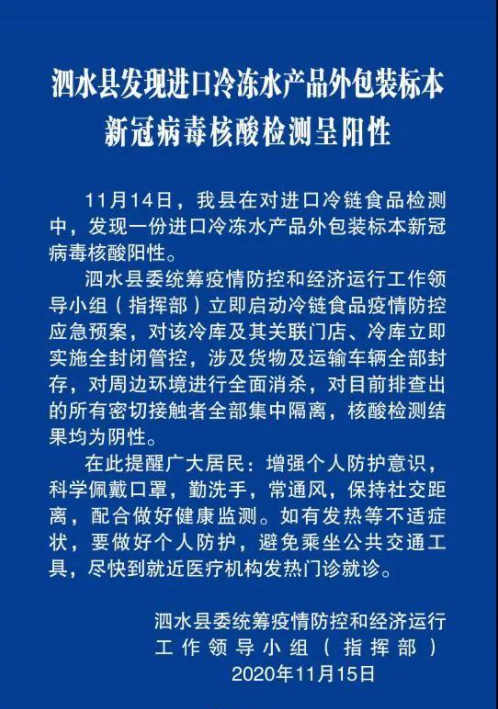 泗水县发现进口冷冻水产品外包装标本新冠病毒核酸检测呈阳性

11月14日，我县在对进口冷链食品检测中，发现一份进口冷冻水产品外包装标本新冠病毒核酸阳性。

泗水县委统筹疫情防控和经济运行工作领导小组（指挥部）立即启动冷链食品疫情防控应急预案，对该冷库及其关联门店、冷库立即实施全封闭管控，涉及货物及运输车辆全部封存，对周边环境进行全面消杀，对目前排查出的所有密切接触者全部集中隔离，核酸检测结果均为阴性。

在此提醒广大居民：增强个人防护意识，科学佩戴口罩，勤洗手，常通风，保持社交距离，配合做好健康监测。如有发热等不适症状，要做好个人防护，避免乘坐公共交通工具，尽快到就近医疗机构发热门诊就诊。

泗水县委统筹疫情防控和经济运行工作领导小组（指挥部）
2020年11月15日